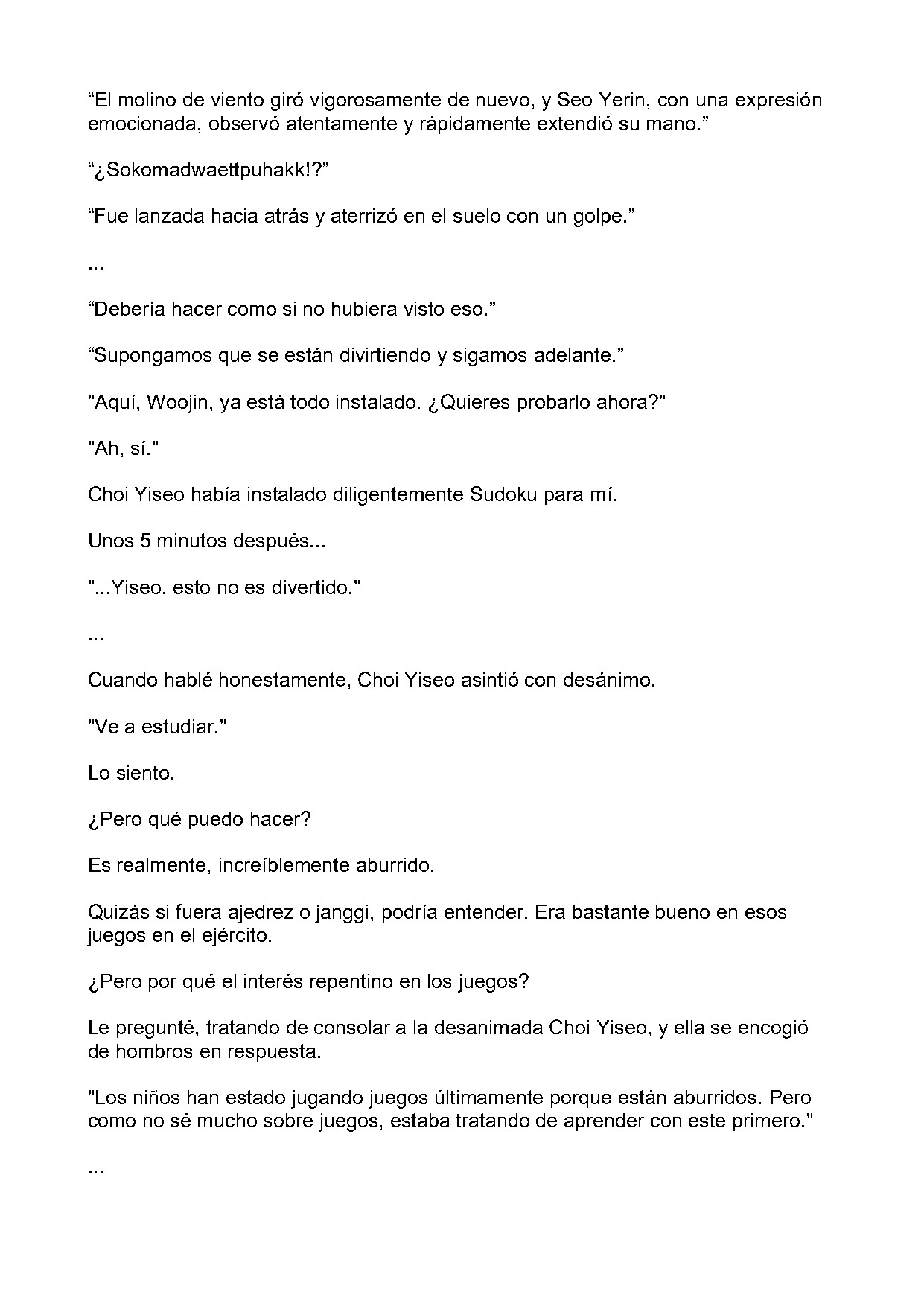 “El molino de viento giró vigorosamente de nuevo, y Seo Yerin, con una expresión emocionada, observó atentamente y rápidamente extendió su mano.”

“¿Sokomadwaettpuhakk!?”

“Fue lanzada hacia atrás y aterrizó en el suelo con un golpe.”

...

“Debería hacer como si no hubiera visto eso.”

“Supongamos que se están divirtiendo y sigamos adelante.”

"Aquí, Woojin, ya está todo instalado. ¿Quieres probarlo ahora?"

"Ah, sí."

Choi Yiseo había instalado diligentemente Sudoku para mí.

Unos 5 minutos después...

"...Yiseo, esto no es divertido."

...

Cuando hablé honestamente, Choi Yiseo asintió con desánimo.

"Ve a estudiar."

Lo siento.

¿Pero qué puedo hacer?

Es realmente, increíblemente aburrido.

Quizás si fuera ajedrez o janggi, podría entender. Era bastante bueno en esos juegos en el ejército.

¿Pero por qué el interés repentino en los juegos?

Le pregunté, tratando de consolar a la desanimada Choi Yiseo, y ella se encogió de hombros en respuesta.

"Los niños han estado jugando juegos últimamente porque están aburridos. Pero como no sé mucho sobre juegos, estaba tratando de aprender con este primero."

...